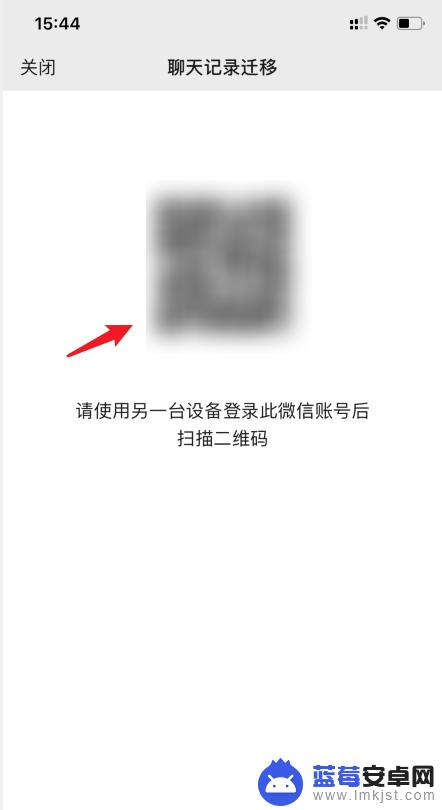 15:44

关闭 聊天记录迁移

请使用另一台设备登录此微信账号后扫描二维码

蓝莓安卓网
www.lmkjst.com